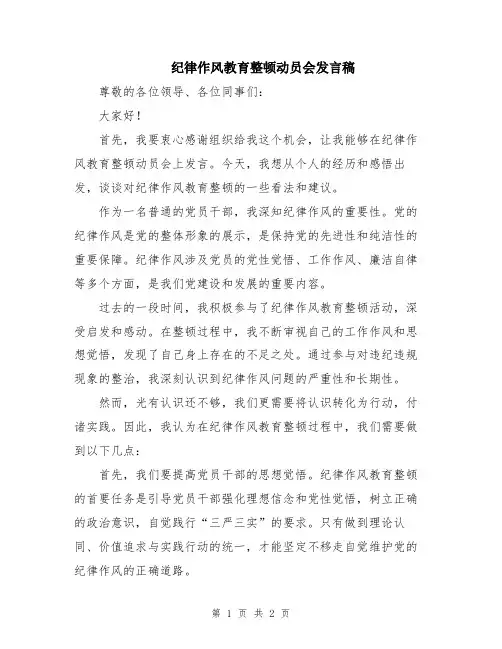 纪律作风教育整顿动员会发言稿

尊敬的各位领导、各位同事们：

大家好！

首先，我要衷心感谢组织给我这个机会，让我能够在纪律作风教育整顿动员会上发言。今天，我想从个人的经历和感悟出发，谈谈对纪律作风教育整顿的一些看法和建议。

作为一名普通的党员干部，我深知纪律作风的重要性。党的纪律作风是党的整体形象的展示，是保持党的先进性和纯洁性的重要保障。纪律作风涉及党员的党性觉悟、工作作风、廉洁自律等多个方面，是我们党建设和发展的重要内容。

过去的一段时间，我积极参与了纪律作风教育整顿活动，深受启发和感动。在整顿过程中，我不断审视自己的工作作风和思想觉悟，发现了自己身上存在的不足之处。通过参与对违纪违规现象的整治，我深刻认识到纪律作风问题的严重性和长期性。

然而，光有认识还不够，我们更需要将认识转化为行动，付诸实践。因此，我认为在纪律作风教育整顿过程中，我们需要做到以下几点：

首先，我们要提高党员干部的思想觉悟。纪律作风教育整顿的首要任务是引导党员干部强化理想信念和党性觉悟，树立正确的政治意识，自觉践行“三严三实”的要求。只有做到理论认同、价值追求与实践行动的统一，才能坚定不移走自觉维护党的纪律作风的正确道路。

第 1 页 共 2 页